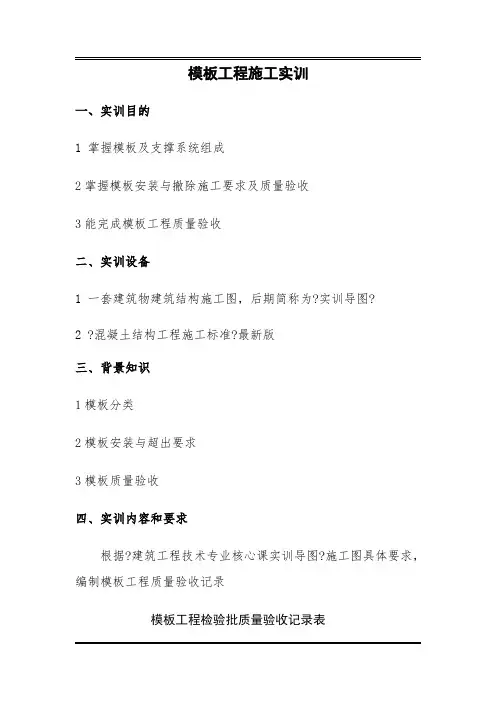 模板工程施工实训

一、实训目的

1 掌握模板及支撑系统组成

2 掌握模板安装与撤除施工要求及质量验收

3 能完成模板工程质量验收

二、实训设备

1 一套建筑物建筑结构施工图，后期简称为?实训导图?

2 ?混凝土结构工程施工标准?最新版

三、背景知识

1 模板分类

2 模板安装与超出要求

3 模板质量验收

四、实训内容和要求

根据?建筑工程技术专业核心课实训导图?施工图具体要求，编制模板工程质量验收记录

模板工程检验批质量验收记录表